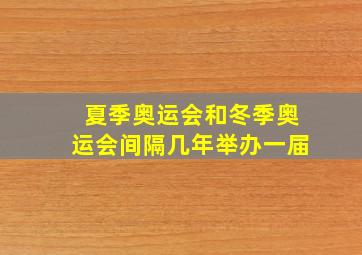 夏季奥运会和冬季奥运会间隔几年举办一届